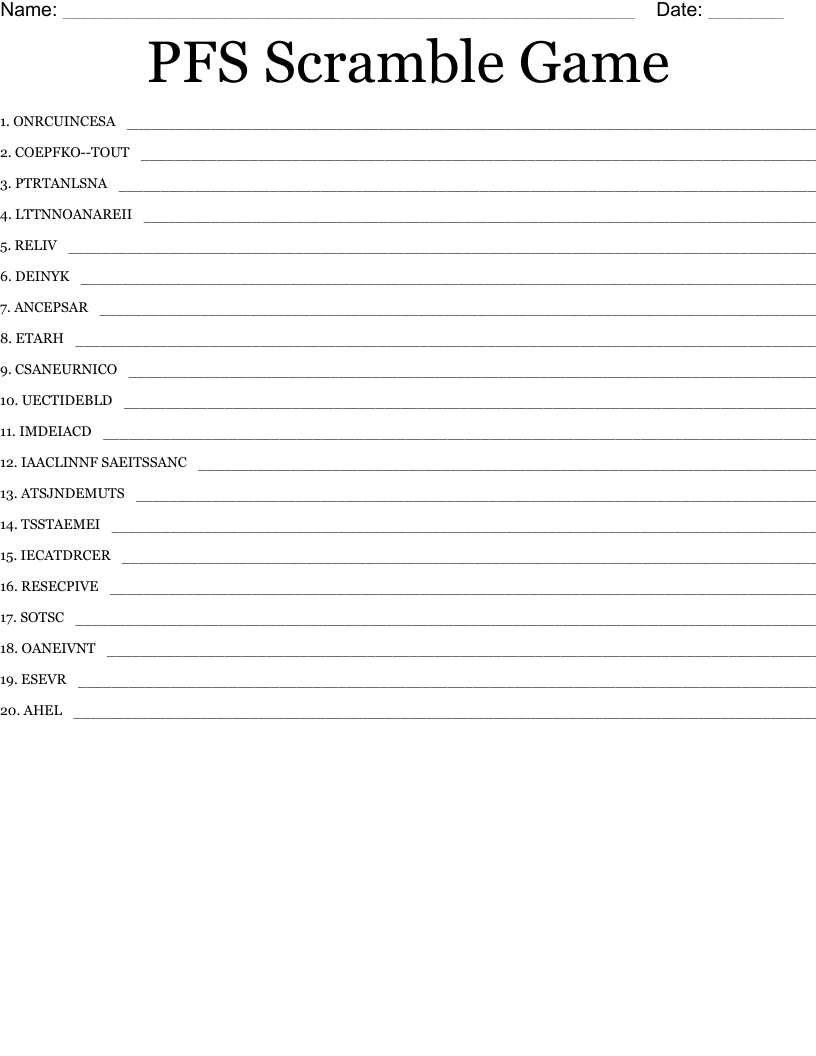 Name: ____ Date: ____

PFS Scramble Game

1. ONRCUINCESA ____
2. COEPFKO--TOUT ____
3. PTRTANLSNA ____
4. LTTNNOANAREII ____
5. RELIV ____
6. DEINYK ____
7. ANCEPSAR ____
8. ETARH ____
9. CSANEURNICO ____
10. UECTIDEBLD ____
11. IMDEIACD ____
12. IAACLINNF SAEITSSANC ____
13. ATSJNDEMUTS ____
14. TSSTAEMEI ____
15. IECATDRCER ____
16. RESECPIVE ____
17. SOTSC ____
18. OANEIVNT ____
19. ESEVR ____
20. AHEL ____